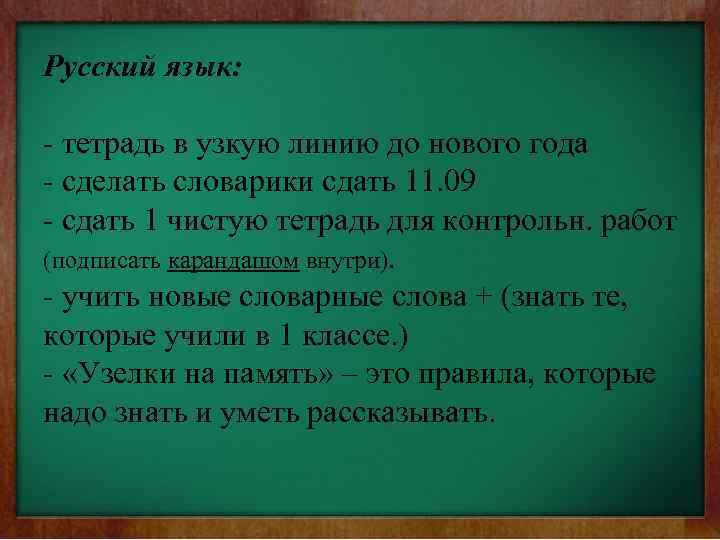 Русский язык:

- тетрадь в узкую линию до нового года
- сделать словарики сдать 11.09
- сдать 1 чистую тетрадь для контрольн. работ (подписать карандашом внутри).
- учить новые словарные слова + (знать те, которые учили в 1 классе.)
- «Узелки на память» – это правила, которые надо знать и уметь рассказывать.